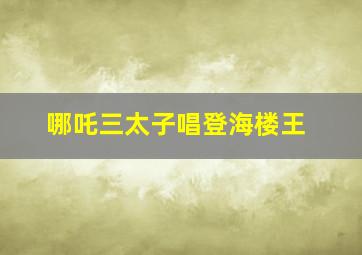 哪吒三太子唱登海楼王